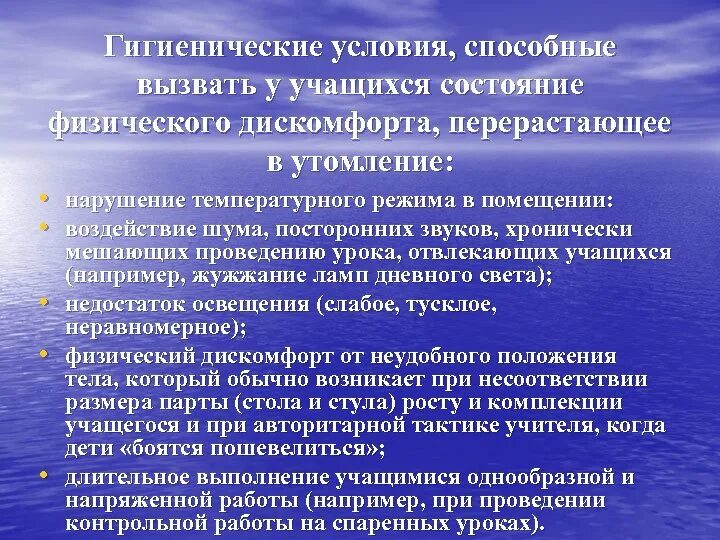 Гигиенические условия, способные вызвать у учащихся состояние физического дискомфорта, перерастающее в утомление:

• нарушение температурного режима в помещении:
• воздействие шума, посторонних звуков, хронически мешающих проведению урока, отвлекающих учащихся (например, жужжание ламп дневного света);
• недостаток освещения (слабое, тусклое, неравномерное);
• физический дискомфорт от неудобного положения тела, который обычно возникает при несоответствии размера парты (стола и стула) росту и комплекции учащегося и при авторитарной тактике учителя, когда дети «боятся пошевелиться»;
• длительное выполнение учащимися однообразной и напряженной работы (например, при проведении контрольной работы на спаренных уроках).